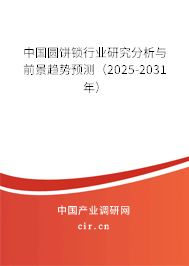 中国圆饼锁行业研究分析与前景趋势预测（2025-2031年）

中国产业调研网
cir.cn